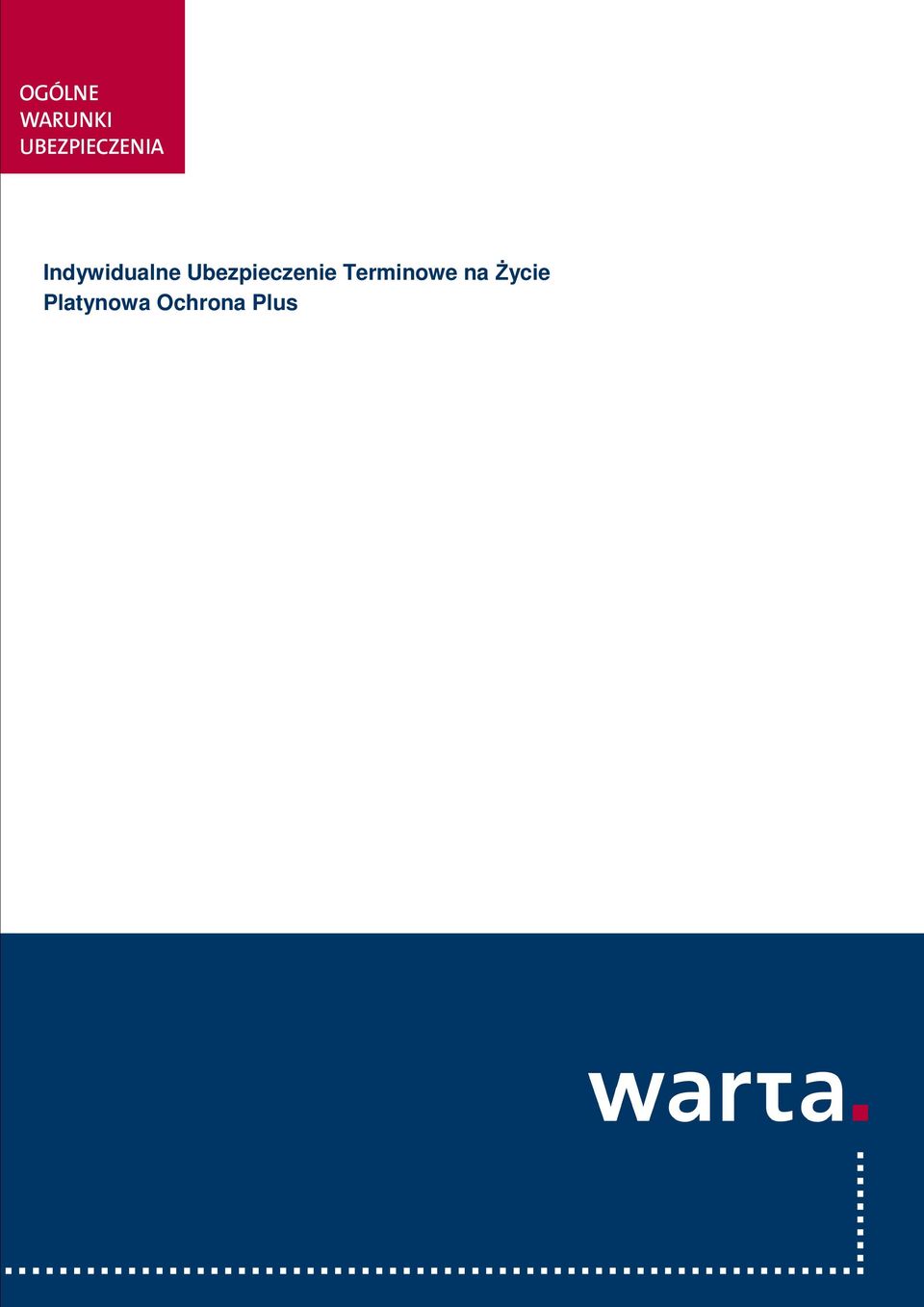 OGÓLNE
WARUNKI
UBEZPIECZENIA

Indywidualne Ubezpieczenie Terminowe na Życie
Platynowa Ochrona Plus

warta.